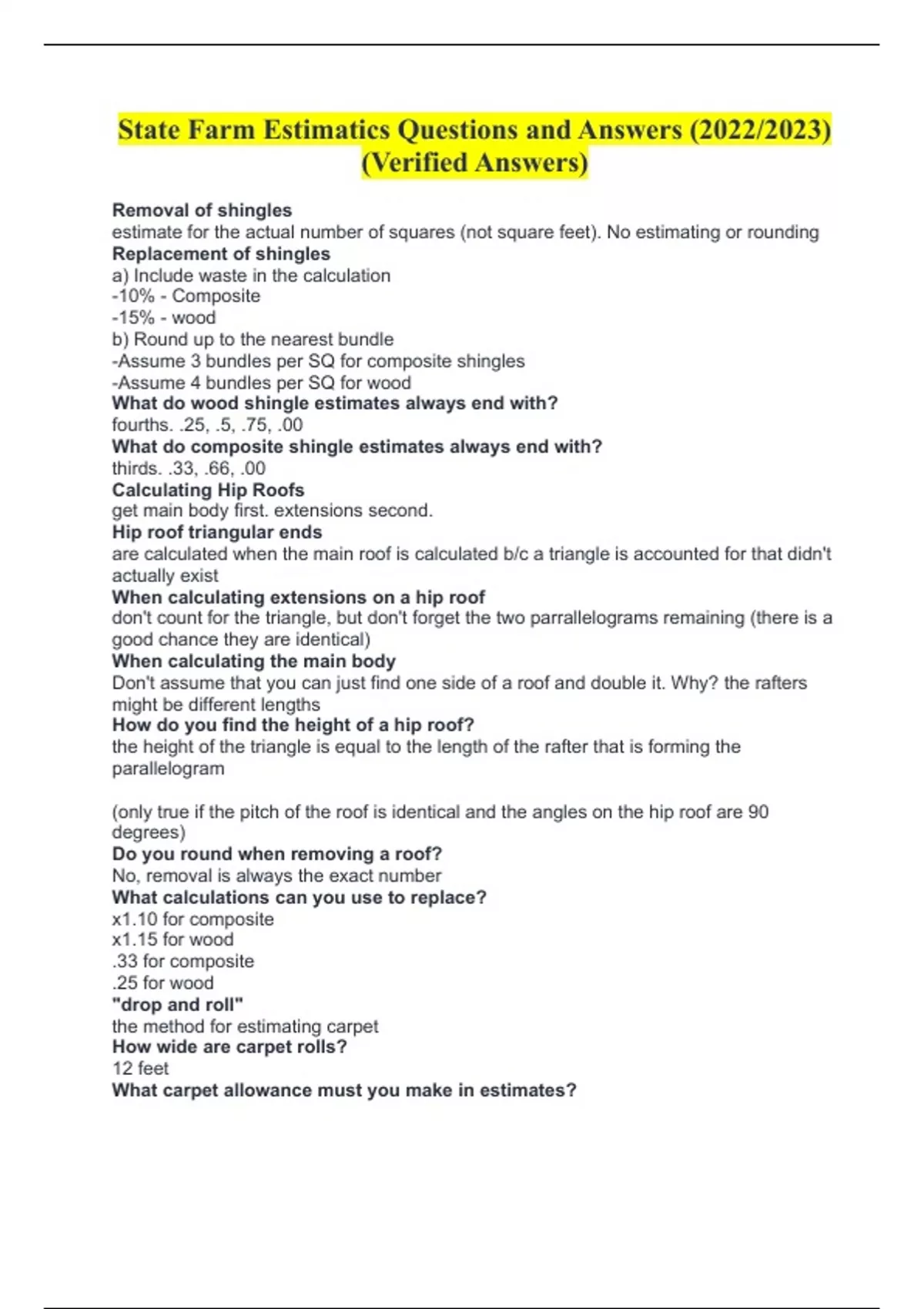 State Farm Estimatics Questions and Answers (2022/2023) (Verified Answers)

Removal of shingles
estimate for the actual number of squares (not square feet). No estimating or rounding
Replacement of shingles
a) Include waste in the calculation
-10% - Composite
-15% - wood
b) Round up to the nearest bundle
-Assume 3 bundles per SQ for composite shingles
-Assume 4 bundles per SQ for wood
What do wood shingle estimates always end with?
fourths. .25, .5, .75, .00
What do composite shingle estimates always end with?
thirds. .33, .66, .00
Calculating Hip Roofs
get main body first. extensions second.
Hip roof triangular ends
are calculated when the main roof is calculated b/c a triangle is accounted for that didn't actually exist
When calculating extensions on a hip roof
don't count for the triangle, but don't forget the two parrallelograms remaining (there is a good chance they are identical)
When calculating the main body
Don't assume that you can just find one side of a roof and double it. Why? the rafters might be different lengths
How do you find the height of a hip roof?
the height of the triangle is equal to the length of the rafter that is forming the parallelogram

(only true if the pitch of the roof is identical and the angles on the hip roof are 90 degrees)
Do you round when removing a roof?
No, removal is always the exact number
What calculations can you use to replace?
x1.10 for composite
x1.15 for wood
.33 for composite
.25 for wood
"drop and roll"
the method for estimating carpet
How wide are carpet rolls?
12 feet
What carpet allowance must you make in estimates?